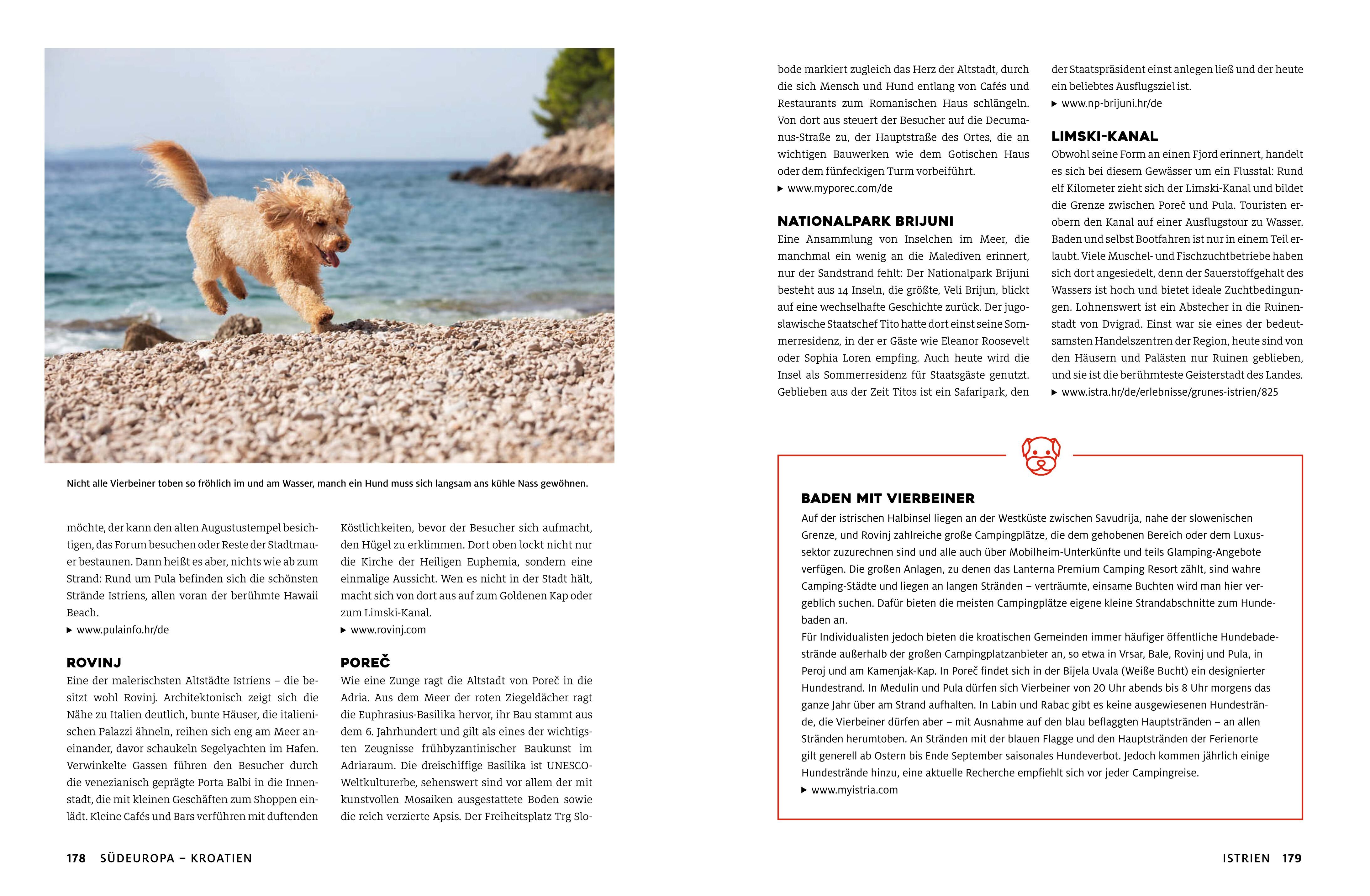 Nicht alle Vierbeiner toben so fröhlich im und am Wasser, manch ein Hund muss sich langsam ans kühle Nass gewöhnen.

möchte, der kann den alten Augustustempel besichtigen, das Forum besuchen oder Reste der Stadtmauer bestaunen. Dann heißt es aber, nichts wie ab zum Strand: Rund um Pula befinden sich die schönsten Strände Istriens, allen voran der berühmte Hawaii Beach.
▶ www.pulainfo.hr/de

ROVINJ
Eine der malerischsten Altstädte Istriens – die besitzt wohl Rovinj. Architektonisch zeigt sich die Nähe zu Italien deutlich, bunte Häuser, die italienischen Palazzi ähneln, reihen sich eng am Meer aneinander, davor schaukeln Segelyachten im Hafen. Verwinkelte Gassen führen den Besucher durch die venezianisch geprägte Porta Balbi in die Innenstadt, die mit kleinen Geschäften zum Shoppen einlädt. Kleine Cafés und Bars verführen mit duftenden

Köstlichkeiten, bevor der Besucher sich aufmacht, den Hügel zu erklimmen. Dort oben lockt nicht nur die Kirche der Heiligen Euphemia, sondern eine einmalige Aussicht. Wen es nicht in der Stadt hält, macht sich von dort aus auf zum Goldenen Kap oder zum Limski-Kanal.
▶ www.rovinj.com

POREČ
Wie eine Zunge ragt die Altstadt von Poreč in die Adria. Aus dem Meer der roten Ziegeldächer ragt die Euphrasius-Basilika hervor, ihr Bau stammt aus dem 6. Jahrhundert und gilt als eines der wichtigsten Zeugnisse frühbyzantinischer Baukunst im Adriaraum. Die dreischiffige Basilika ist UNESCO-Weltkulturerbe, sehenswert sind vor allem der mit kunstvollen Mosaiken ausgestattete Boden sowie die reich verzierte Apsis. Der Freiheitsplatz Trg Slobode markiert zugleich das Herz der Altstadt, durch die sich Mensch und Hund entlang von Cafés und Restaurants zum Romanischen Haus schlängeln. Von dort aus steuert der Besucher auf die Decumanus-Straße zu, der Hauptstraße des Ortes, die an wichtigen Bauwerken wie dem Gotischen Haus oder dem fünfeckigen Turm vorbeiführt.
▶ www.myporec.com/de

NATIONALPARK BRIJUNI
Eine Ansammlung von Inselchen im Meer, die manchmal ein wenig an die Malediven erinnert, nur der Sandstrand fehlt: Der Nationalpark Brijuni besteht aus 14 Inseln, die größte, Veli Brijun, blickt auf eine wechselhafte Geschichte zurück. Der jugoslawische Staatschef Tito hatte dort einst seine Sommerresidenz, in der er Gäste wie Eleanor Roosevelt oder Sophia Loren empfing. Auch heute wird die Insel als Sommerresidenz für Staatsgäste genutzt. Geblieben aus der Zeit Titos ist ein Safaripark, den der Staatspräsident einst anlegen ließ und der heute ein beliebtes Ausflugsziel ist.
▶ www.np-brijuni.hr/de

LIMSKI-KANAL
Obwohl seine Form an einen Fjord erinnert, handelt es sich bei diesem Gewässer um ein Flusstal: Rund elf Kilometer zieht sich der Limski-Kanal und bildet die Grenze zwischen Poreč und Pula. Touristen erobern den Kanal auf einer Ausflugstour zu Wasser. Baden und selbst Bootfahren ist nur in einem Teil erlaubt. Viele Muschel- und Fischzuchtbetriebe haben sich dort angesiedelt, denn der Sauerstoffgehalt des Wassers ist hoch und bietet ideale Zuchtbedingungen. Lohnenswert ist ein Abstecher in die Ruinenstadt von Dvigrad. Einst war sie eines der bedeutsamsten Handelszentren der Region, heute sind von den Häusern und Palästen nur Ruinen geblieben, und sie ist die berühmteste Geisterstadt des Landes.
▶ www.istra.hr/de/erlebnisse/grunes-istrien/825

BADEN MIT VIERBEINER
Auf der istrischen Halbinsel liegen an der Westküste zwischen Savudrija, nahe der slowenischen Grenze, und Rovinj zahlreiche große Campingplätze, die dem gehobenen Bereich oder dem Luxussektor zuzurechnen sind und alle auch über Mobilheim-Unterkünfte und teils Glamping-Angebote verfügen. Die großen Anlagen, zu denen das Lanterna Premium Camping Resort zählt, sind wahre Camping-Städte und liegen an langen Stränden – verträumte, einsame Buchten wird man hier vergeblich suchen. Dafür bieten die meisten Campingplätze eigene kleine Strandabschnitte zum Hundebaden an.
Für Individualisten jedoch bieten die kroatischen Gemeinden immer häufiger öffentliche Hundebadestrände außerhalb der großen Campingplatzanbieter an, so etwa in Vrsar, Bale, Rovinj und Pula, in Peroj und am Kamenjak-Kap. In Poreč findet sich in der Bijela Uvala (Weiße Bucht) ein designierter Hundestrand. In Medulin und Pula dürfen sich Vierbeiner von 20 Uhr abends bis 8 Uhr morgens das ganze Jahr über am Strand aufhalten. In Labin und Rabac gibt es keine ausgewiesenen Hundestrände, die Vierbeiner dürfen aber – mit Ausnahme auf den blau beflaggten Hauptstränden – an allen Stränden herumtoben. An Stränden mit der blauen Flagge und den Hauptstränden der Ferienorte gilt generell ab Ostern bis Ende September saisonales Hundeverbot. Jedoch kommen jährlich einige Hundestrände hinzu, eine aktuelle Recherche empfiehlt sich vor jeder Campingreise.
▶ www.myistria.com

178 SÜDEUROPA – KROATIEN

ISTRIEN 179